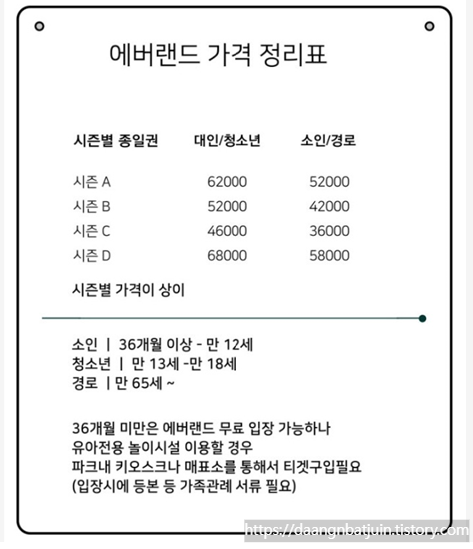 에버랜드 가격 정리표

| 시즌별 종일권 | 대인/청소년 | 소인/경로 |
|---|---|---|
| 시즌 A | 62000 | 52000 |
| 시즌 B | 52000 | 42000 |
| 시즌 C | 46000 | 36000 |
| 시즌 D | 68000 | 58000 |

시즌별 가격이 상이

소인 | 36개월 이상 - 만 12세
청소년 | 만 13세 -만 18세
경로 | 만 65세 ~

36개월 미만은 에버랜드 무료 입장 가능하나
유아전용 놀이시설 이용할 경우
파크내 키오스크나 매표소를 통해서 티겟구입필요
(입장시에 등본 등 가족관례 서류 필요)

https://daangnbatjuin.tistory.com